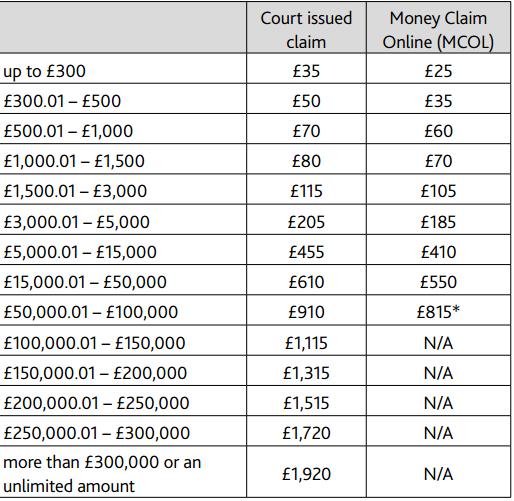 | | Court issued claim | Money Claim Online (MCOL) |
|---|---|---|
| up to £300 | £35 | £25 |
| £300.01 – £500 | £50 | £35 |
| £500.01 – £1,000 | £70 | £60 |
| £1,000.01 – £1,500 | £80 | £70 |
| £1,500.01 – £3,000 | £115 | £105 |
| £3,000.01 – £5,000 | £205 | £185 |
| £5,000.01 – £15,000 | £455 | £410 |
| £15,000.01 – £50,000 | £610 | £550 |
| £50,000.01 – £100,000 | £910 | £815* |
| £100,000.01 – £150,000 | £1,115 | N/A |
| £150,000.01 – £200,000 | £1,315 | N/A |
| £200,000.01 – £250,000 | £1,515 | N/A |
| £250,000.01 – £300,000 | £1,720 | N/A |
| more than £300,000 or an unlimited amount | £1,920 | N/A |